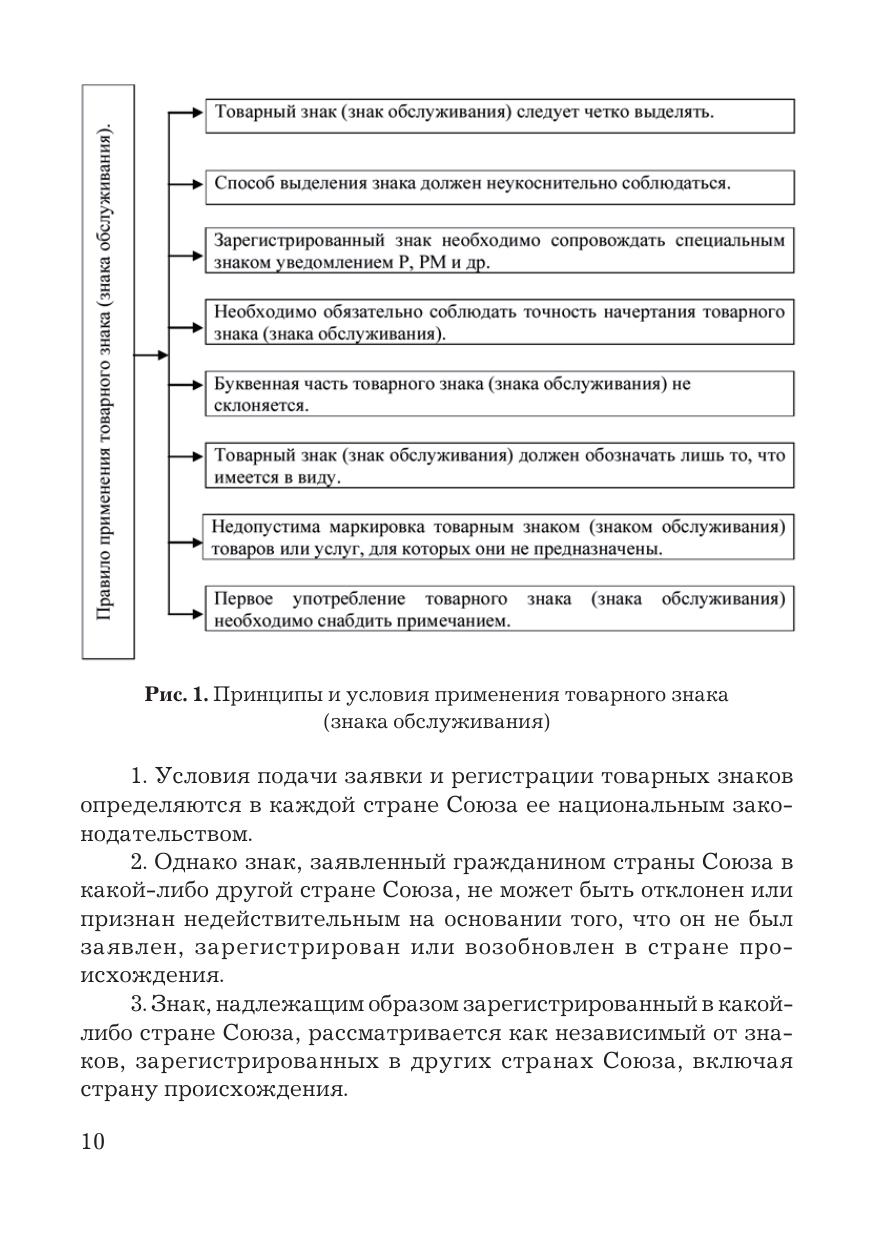 Правило применения товарного знака (знака обслуживания).

Товарный знак (знак обслуживания) следует четко выделять.

Способ выделения знака должен неукоснительно соблюдаться.

Зарегистрированный знак необходимо сопровождать специальным знаком уведомлением Р, РМ и др.

Необходимо обязательно соблюдать точность начертания товарного знака (знака обслуживания).

Буквенная часть товарного знака (знака обслуживания) не склоняется.

Товарный знак (знак обслуживания) должен обозначать лишь то, что имеется в виду.

Недопустима маркировка товарным знаком (знаком обслуживания) товаров или услуг, для которых они не предназначены.

Первое употребление товарного знака (знака обслуживания) необходимо снабдить примечанием.

Рис. 1. Принципы и условия применения товарного знака (знака обслуживания)

1. Условия подачи заявки и регистрации товарных знаков определяются в каждой стране Союза ее национальным законодательством.

2. Однако знак, заявленный гражданином страны Союза в какой-либо другой стране Союза, не может быть отклонен или признан недействительным на основании того, что он не был заявлен, зарегистрирован или возобновлен в стране происхождения.

3. Знак, надлежащим образом зарегистрированный в какой-либо стране Союза, рассматривается как независимый от знаков, зарегистрированных в других странах Союза, включая страну происхождения.

10